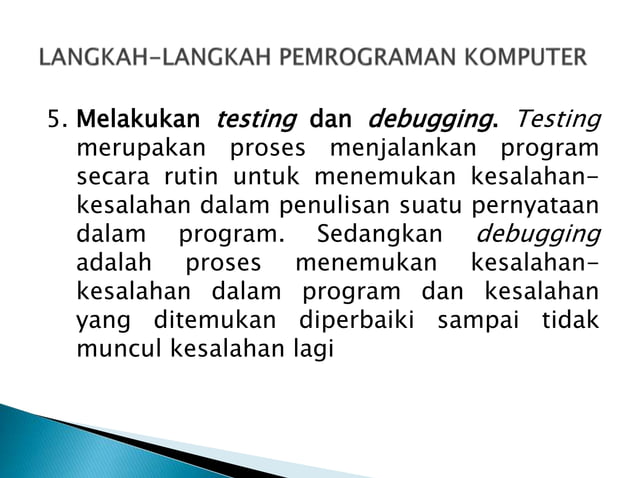 LANGKAH-LANGKAH PEMROGRAMAN KOMPUTER

5. Melakukan testing dan debugging. Testing merupakan proses menjalankan program secara rutin untuk menemukan kesalahan-kesalahan dalam penulisan suatu pernyataan dalam program. Sedangkan debugging adalah proses menemukan kesalahan-kesalahan dalam program dan kesalahan yang ditemukan diperbaiki sampai tidak muncul kesalahan lagi